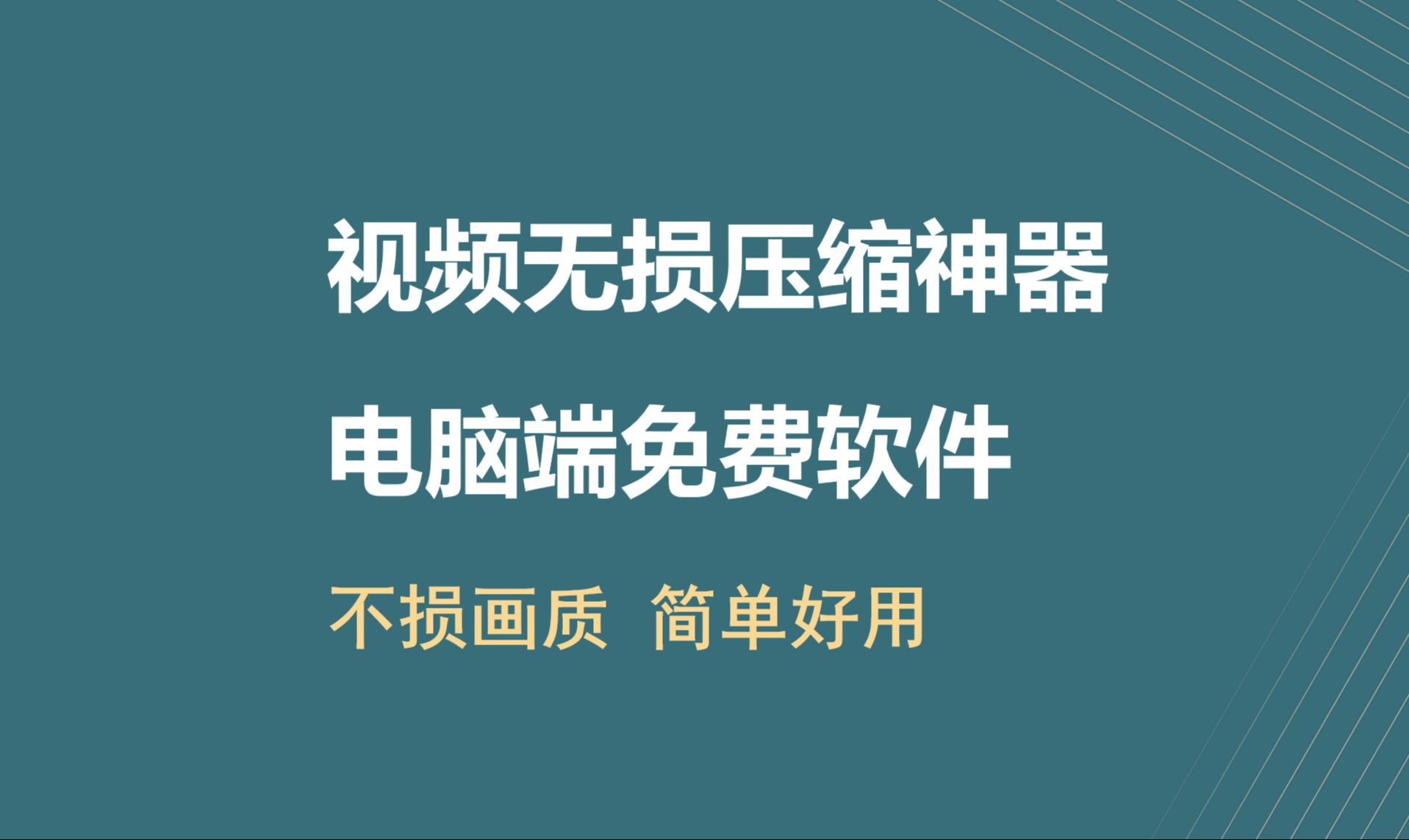 视频无损压缩神器

电脑端免费软件

不损画质  简单好用